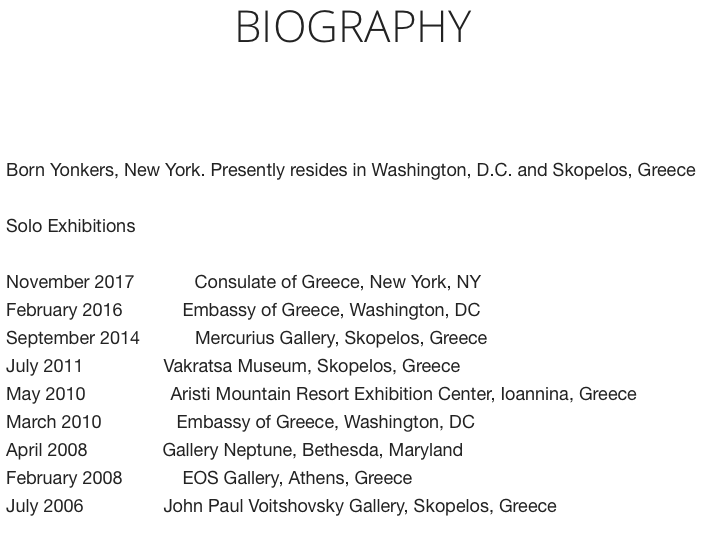 BIOGRAPHY

Born Yonkers, New York. Presently resides in Washington, D.C. and Skopelos, Greece

Solo Exhibitions

November 2017 Consulate of Greece, New York, NY
February 2016 Embassy of Greece, Washington, DC
September 2014 Mercurius Gallery, Skopelos, Greece
July 2011 Vakratsa Museum, Skopelos, Greece
May 2010 Aristi Mountain Resort Exhibition Center, Ioannina, Greece
March 2010 Embassy of Greece, Washington, DC
April 2008 Gallery Neptune, Bethesda, Maryland
February 2008 EOS Gallery, Athens, Greece
July 2006 John Paul Voitshovsky Gallery, Skopelos, Greece